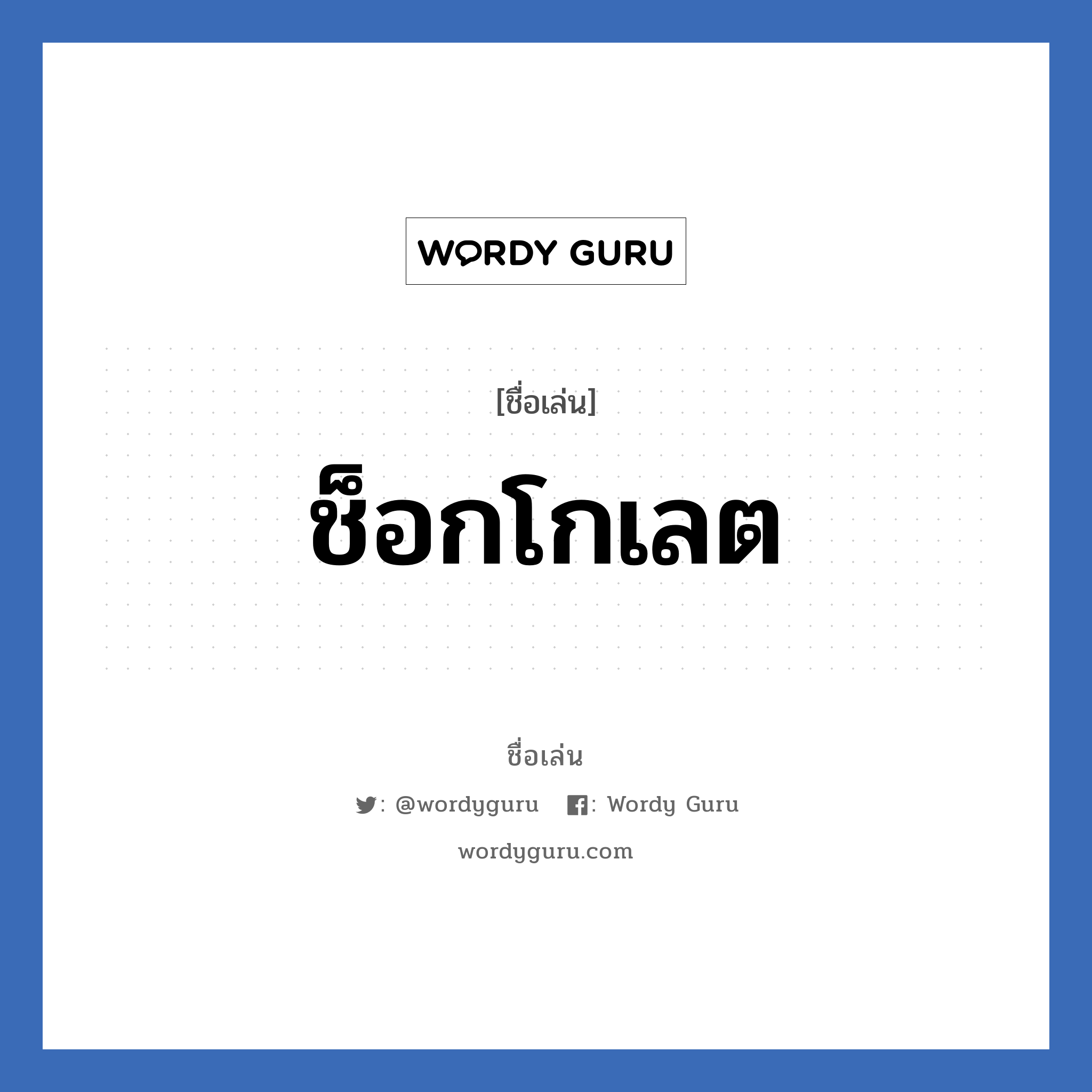 WORDY GURU

[ชื่อเล่น]

ช็อกโกเลต

ชื่อเล่น

: @wordyguru : Wordy Guru

wordyguru.com